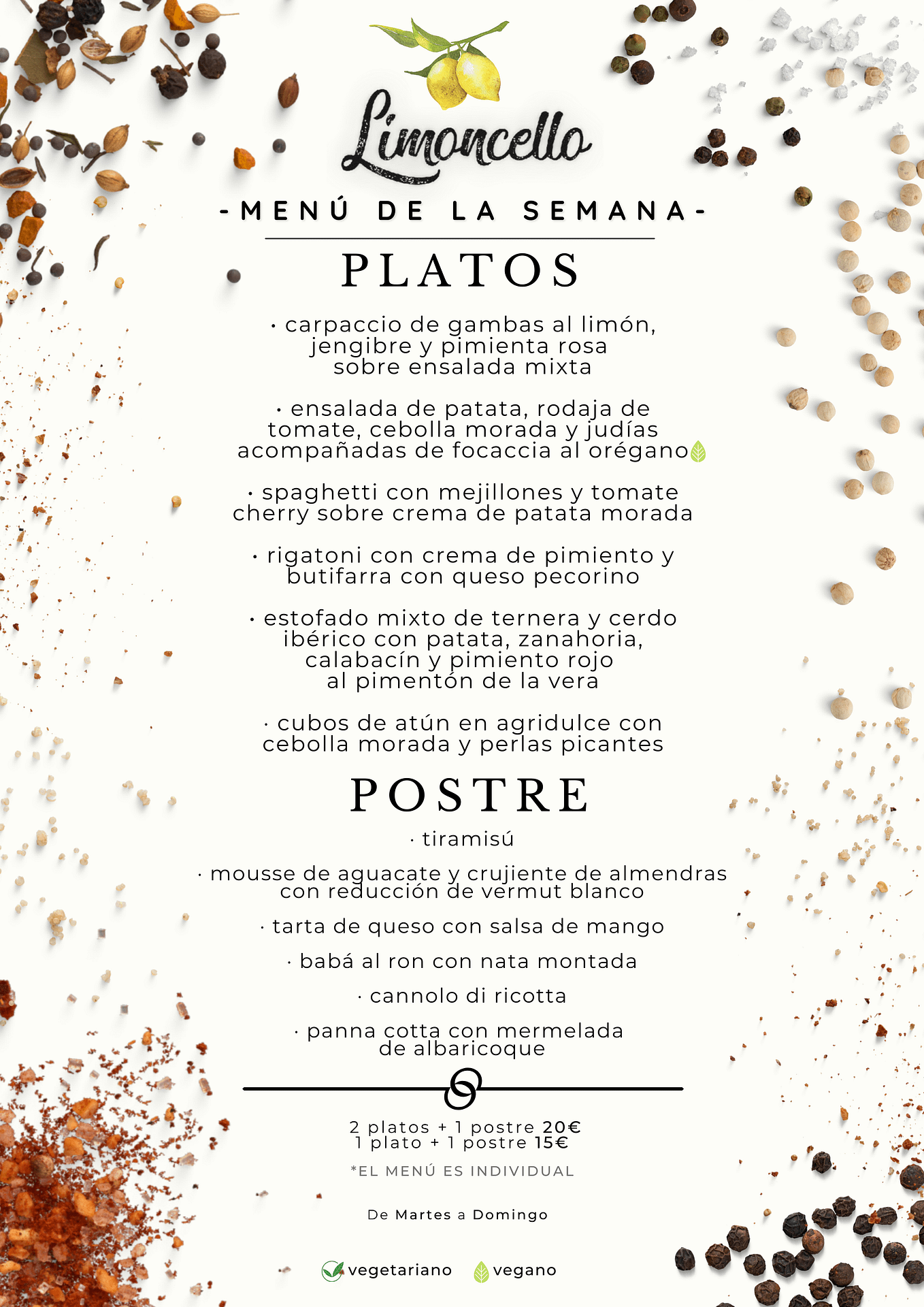 Limoncello

-MENÚ DE LA SEMANA-

PLATOS

· carpaccio de gambas al limón, jengibre y pimienta rosa sobre ensalada mixta

· ensalada de patata, rodaja de tomate, cebolla morada y judías acompañadas de focaccia al orégano

· spaghetti con mejillones y tomate cherry sobre crema de patata morada

· rigatoni con crema de pimiento y butifarra con queso pecorino

· estofado mixto de ternera y cerdo ibérico con patata, zanahoria, calabacín y pimiento rojo al pimentón de la vera

· cubos de atún en agridulce con cebolla morada y perlas picantes

POSTRE

· tiramisú

· mousse de aguacate y crujiente de almendras con reducción de vermut blanco

· tarta de queso con salsa de mango

· babá al ron con nata montada

· cannolo di ricotta

· panna cotta con mermelada de albaricoque

2 platos + 1 postre 20€
1 plato + 1 postre 15€

*EL MENÚ ES INDIVIDUAL

De Martes a Domingo

vegetariano vegano